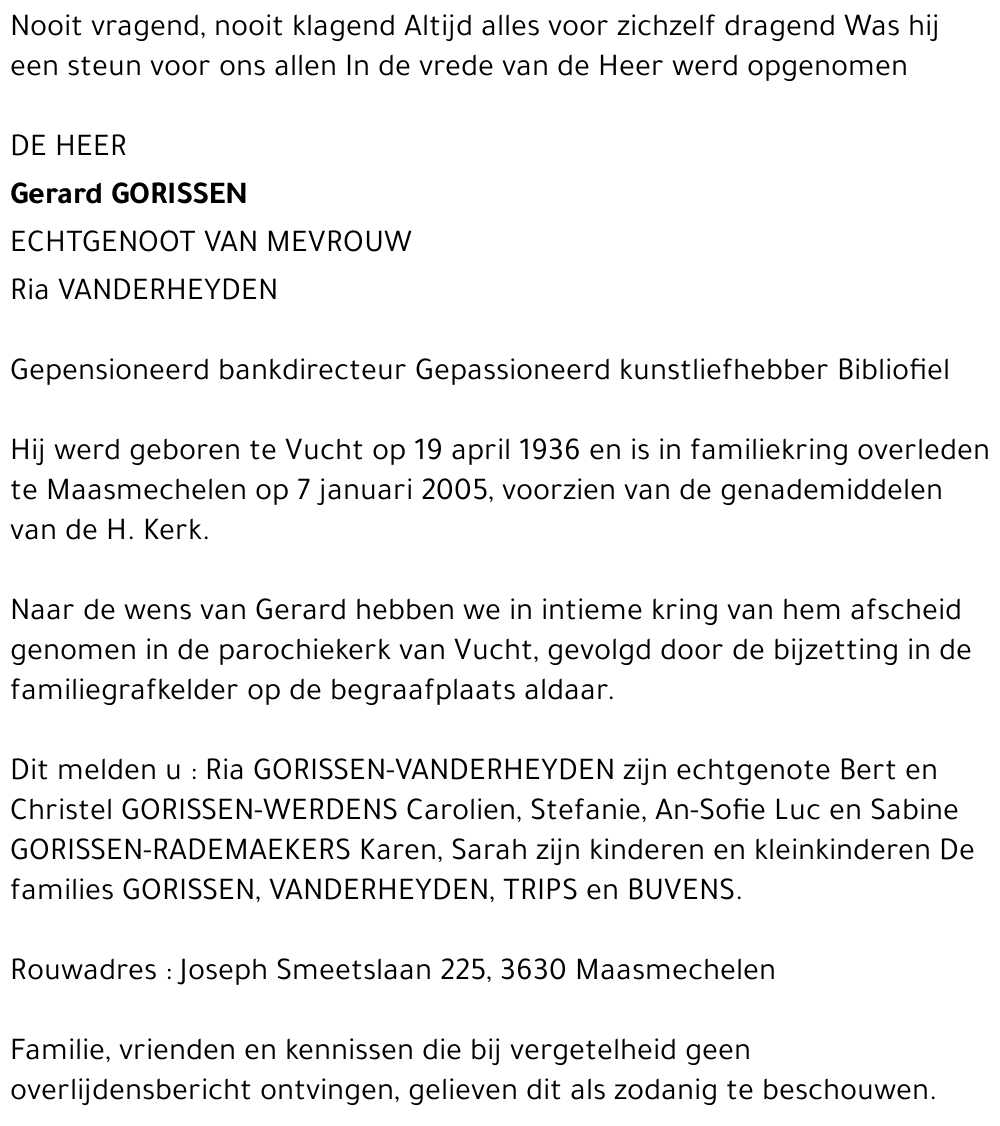 Nooit vragend, nooit klagend Altijd alles voor zichzelf dragend Was hij een steun voor ons allen In de vrede van de Heer werd opgenomen

DE HEER
Gerard GORISSEN
ECHTGENOOT VAN MEVROUW
Ria VANDERHEYDEN

Gepensioneerd bankdirecteur Gepassioneerd kunstliefhebber Bibliofiel

Hij werd geboren te Vucht op 19 april 1936 en is in familiekring overleden te Maasmechelen op 7 januari 2005, voorzien van de genademiddelen van de H. Kerk.

Naar de wens van Gerard hebben we in intieme kring van hem afscheid genomen in de parochiekerk van Vucht, gevolgd door de bijzetting in de familiegrafkelder op de begraafplaats aldaar.

Dit melden u : Ria GORISSEN-VANDERHEYDEN zijn echtgenote Bert en Christel GORISSEN-WERDENS Carolien, Stefanie, An-Sofie Luc en Sabine GORISSEN-RADEMAEKERS Karen, Sarah zijn kinderen en kleinkinderen De families GORISSEN, VANDERHEYDEN, TRIPS en BUVENS.

Rouwadres : Joseph Smeetslaan 225, 3630 Maasmechelen

Familie, vrienden en kennissen die bij vergetelheid geen overlijdensbericht ontvingen, gelieven dit als zodanig te beschouwen.